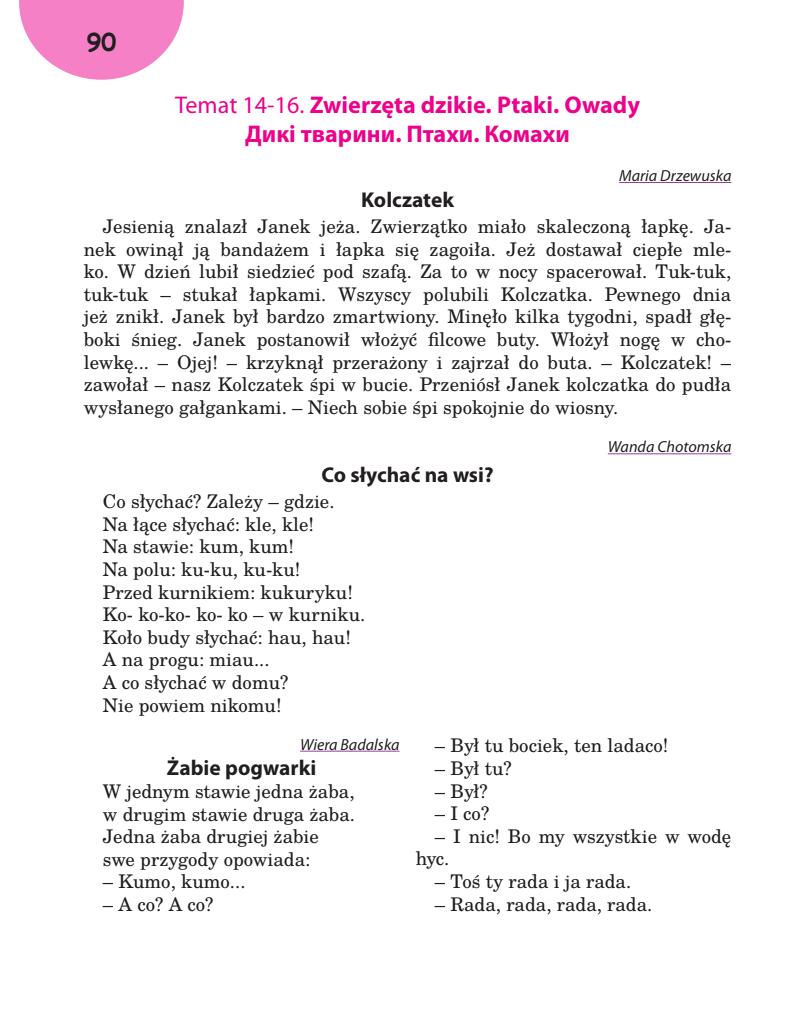 90

Temat 14-16. **Zwierzęta dzikie. Ptaki. Owady**
**Дикі тварини. Птахи. Комахи**

Maria Drzewuska

**Kolczatek**

Jesienią znalazł Janek jeża. Zwierzątko miało skaleczoną łapkę. Janek owinął ją bandażem i łapka się zagoiła. Jeż dostawał ciepłe mleko. W dzień lubił siedzieć pod szafą. Za to w nocy spacerował. Tuk-tuk, tuk-tuk – stukał łapkami. Wszyscy polubili Kolczatka. Pewnego dnia jeż znikł. Janek był bardzo zmartwiony. Minęło kilka tygodni, spadł głęboki śnieg. Janek postanowił włożyć filcowe buty. Włożył nogę w cholewkę... – Ojej! – krzyknął przerażony i zajrzał do buta. – Kolczatek! – zawołał – nasz Kolczatek śpi w bucie. Przeniósł Janek kolczatka do pudła wysłanego gałgankami. – Niech sobie śpi spokojnie do wiosny.

Wanda Chotomska

**Co słychać na wsi?**

Co słychać? Zależy – gdzie.
Na łące słychać: kle, kle!
Na stawie: kum, kum!
Na polu: ku-ku, ku-ku!
Przed kurnikiem: kukuryku!
Ko- ko-ko- ko- ko – w kurniku.
Koło budy słychać: hau, hau!
A na progu: miau...
A co słychać w domu?
Nie powiem nikomu!

Wiera Badalska

**Żabie pogwarki**

W jednym stawie jedna żaba,
w drugim stawie druga żaba.
Jedna żaba drugiej żabie
swe przygody opowiada:
– Kumo, kumo...
– A co? A co?

– Był tu bociek, ten ladaco!
– Był tu?
– Był?
– I co?
– I nic! Bo my wszystkie w wodę hyc.
– Toś ty rada i ja rada.
– Rada, rada, rada, rada.